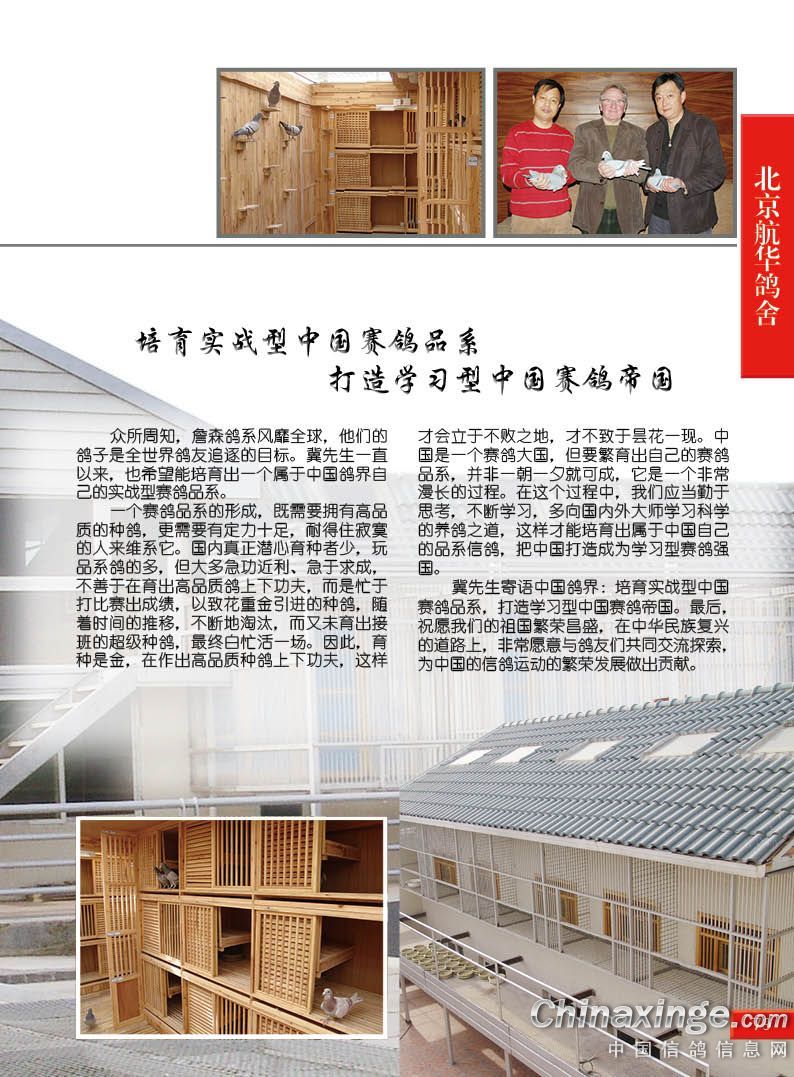 北京航华鸽舍

培育实战型中国赛鸽品系
打造学习型中国赛鸽帝国

众所周知，詹森鸽系风靡全球，他们的鸽子是全世界鸽友追逐的目标。冀先生一直以来，也希望能培育出一个属于中国鸽界自己的实战型赛鸽品系。

一个赛鸽品系的形成，既需要拥有高品质的种鸽，更需要有定力十足，耐得住寂寞的人来维系它。国内真正潜心育种者少，玩品系鸽的多，但大多急功近利、急于求成，不善于在育出高品质鸽上下功夫，而是忙于打比赛出成绩，以致花重金引进的种鸽，随着时间的推移，不断地淘汰，而又未育出接班的超级种鸽，最终白忙活一场。因此，育种是金，在作出高品质种鸽上下功夫，这样才会立于不败之地，才不致于昙花一现。中国是一个赛鸽大国，但要繁育出自己的赛鸽品系，并非一朝一夕就可成，它是一个非常漫长的过程。在这个过程中，我们应当勤于思考，不断学习，多向国内外大师学习科学的养鸽之道，这样才能培育出属于中国自己的品系信鸽，把中国打造成为学习型赛鸽强国。

冀先生寄语中国鸽界：培育实战型中国赛鸽品系，打造学习型中国赛鸽帝国。最后，祝愿我们的祖国繁荣昌盛，在中华民族复兴的道路上，非常愿意与鸽友们共同交流探索，为中国的信鸽运动的繁荣发展做出贡献。

Chinaxinge.com
中国信鸽信息网